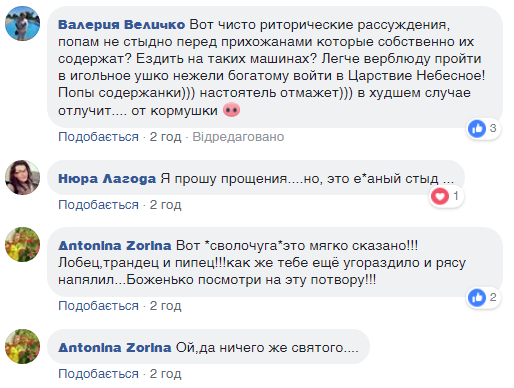 Валерия Величко Вот чисто риторические рассуждения, попам не стыдно перед прихожанами которые собственно их содержат? Ездить на таких машинах? Легче верблюду пройти в игольное ушко нежели богатому войти в Царствие Небесное! Попы содержанки))) настоятель отмажет))) в худшем случае отлучит.... от кормушки

3

Подобається · 2 год · Відредаговано

Нюра Лагода Я прошу прощения....но, это е*аный стыд ...

1

Подобається · 2 год

Antonina Zorina Вот *сволочуга*это мягко сказано!!! Лобец,трандец и пипец!!!как же тебе ещё угораздило и рясу напялил...Боженько посмотри на эту потвору!!!

2

Подобається · 2 год

Antonina Zorina Ой,да ничего же святого....

Подобається · 2 год